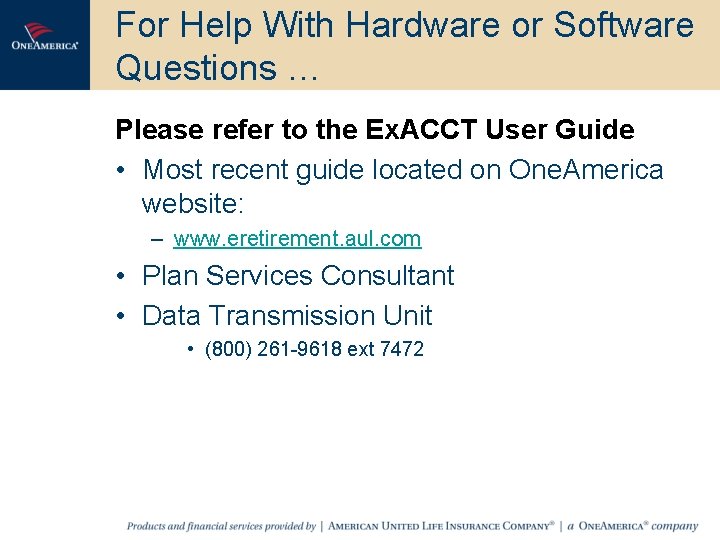 ONEAMERICA®

For Help With Hardware or Software Questions …

Please refer to the ExACCT User Guide

• Most recent guide located on OneAmerica website:
– www.eretirement.aul.com
• Plan Services Consultant
• Data Transmission Unit
• (800) 261-9618 ext 7472

Products and financial services provided by | AMERICAN UNITED LIFE INSURANCE COMPANY® | a ONEAMERICA® company